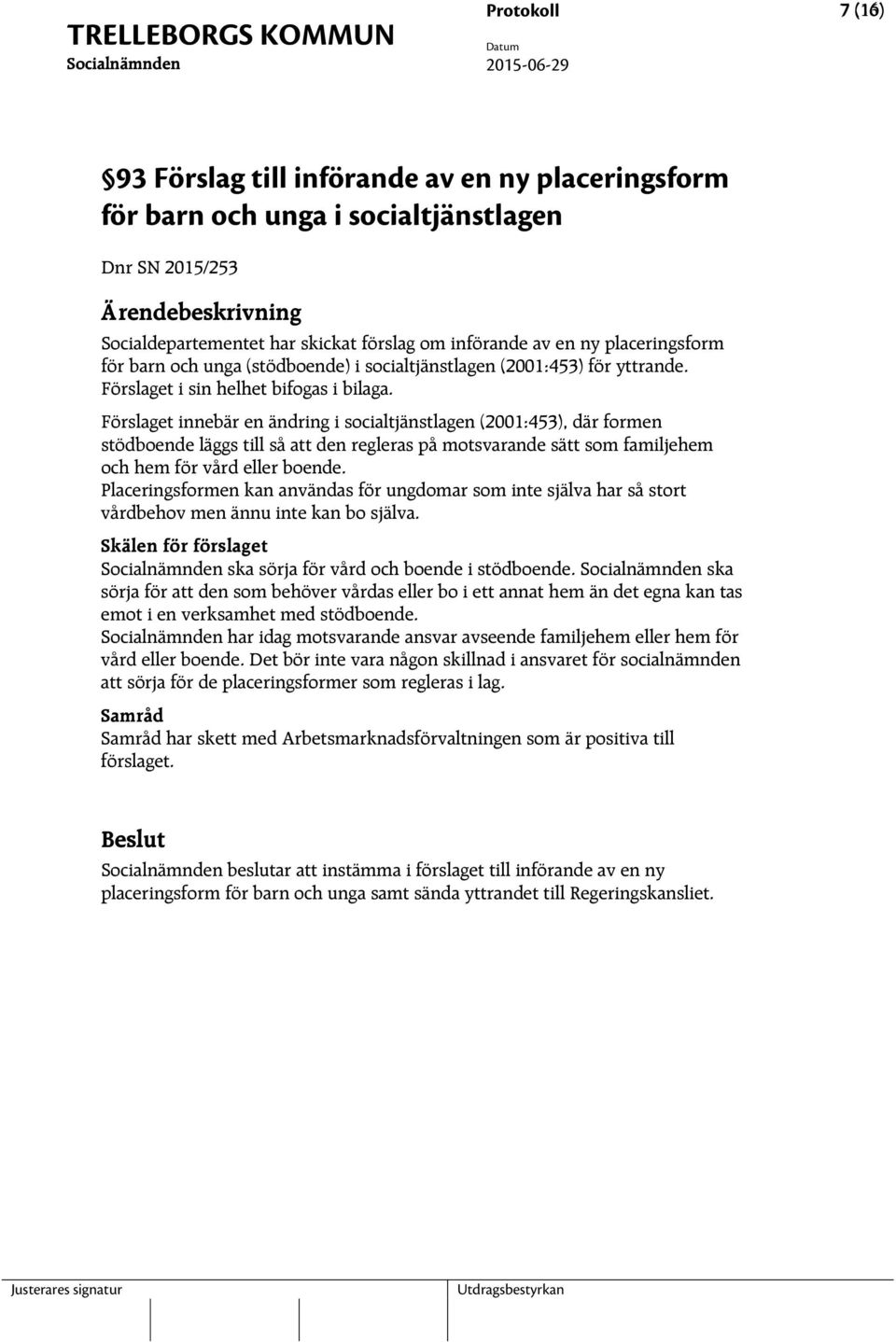 TRELLEBORGS KOMMUN
Socialnämnden

Protokoll
Datum
2015-06-29

7 (16)

§93 Förslag till införande av en ny placeringsform för barn och unga i socialtjänstlagen

Dnr SN 2015/253

Ärendebeskrivning

Socialdepartementet har skickat förslag om införande av en ny placeringsform för barn och unga (stödboende) i socialtjänstlagen (2001:453) för yttrande. Förslaget i sin helhet bifogas i bilaga.

Förslaget innebär en ändring i socialtjänstlagen (2001:453), där formen stödboende läggs till så att den regleras på motsvarande sätt som familjehem och hem för vård eller boende.
Placeringsformen kan användas för ungdomar som inte själva har så stort vårdbehov men ännu inte kan bo själva.

Skälen för förslaget
Socialnämnden ska sörja för vård och boende i stödboende. Socialnämnden ska sörja för att den som behöver vårdas eller bo i ett annat hem än det egna kan tas emot i en verksamhet med stödboende.
Socialnämnden har idag motsvarande ansvar avseende familjehem eller hem för vård eller boende. Det bör inte vara någon skillnad i ansvaret för socialnämnden att sörja för de placeringsformer som regleras i lag.

Samråd
Samråd har skett med Arbetsmarknadsförvaltningen som är positiva till förslaget.

Beslut
Socialnämnden beslutar att instämma i förslaget till införande av en ny placeringsform för barn och unga samt sända yttrandet till Regeringskansliet.

Justerares signatur

Utdragsbestyrkan